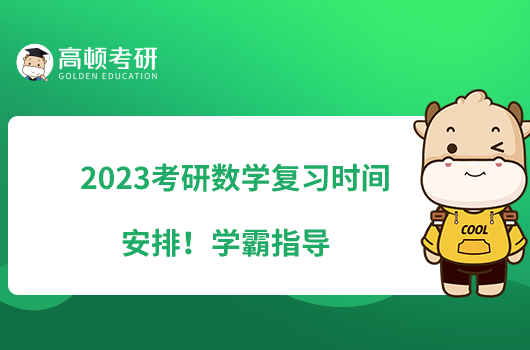 高顿考研
GOLDEN EDUCATION

2023考研数学复习时间安排！学霸指导

COOL